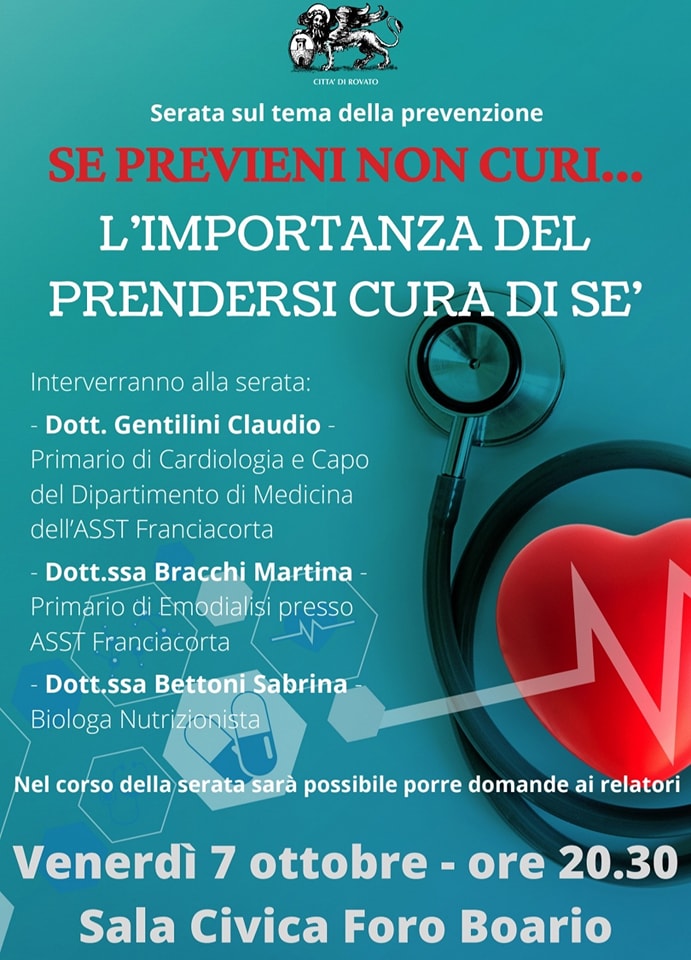 CITTA' DI ROVATO

Serata sul tema della prevenzione

SE PREVIENI NON CURI...

L'IMPORTANZA DEL PRENDERSI CURA DI SE'

Interverranno alla serata:

- Dott. Gentilini Claudio - Primario di Cardiologia e Capo del Dipartimento di Medicina dell'ASST Franciacorta

- Dott.ssa Bracchi Martina - Primario di Emodialisi presso ASST Franciacorta

- Dott.ssa Bettoni Sabrina - Biologa Nutrizionista

Nel corso della serata sarà possibile porre domande ai relatori

Venerdì 7 ottobre - ore 20.30

Sala Civica Foro Boario